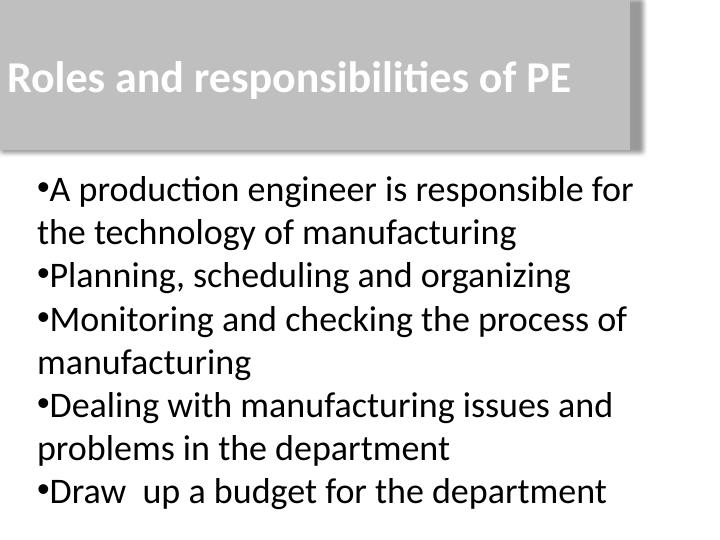 Roles and responsibilities of PE

•A production engineer is responsible for the technology of manufacturing
•Planning, scheduling and organizing
•Monitoring and checking the process of manufacturing
•Dealing with manufacturing issues and problems in the department
•Draw  up a budget for the department